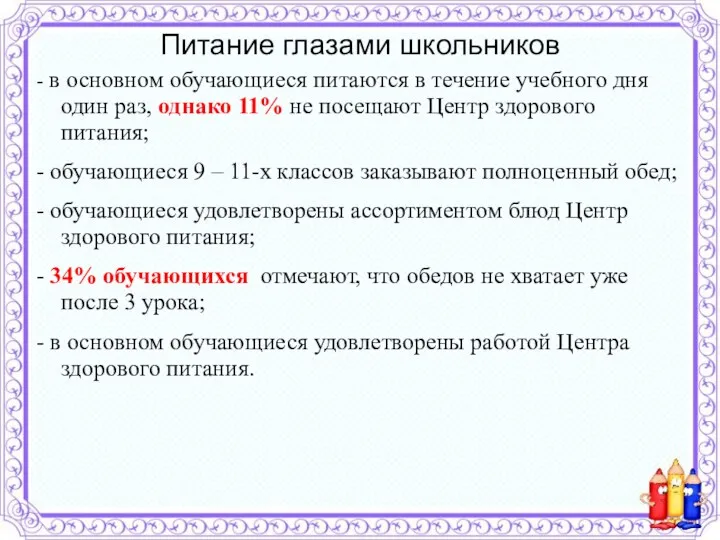 Питание глазами школьников

- в основном обучающиеся питаются в течение учебного дня один раз, однако 11% не посещают Центр здорового питания;

- обучающиеся 9 – 11-х классов заказывают полноценный обед;

- обучающиеся удовлетворены ассортиментом блюд Центр здорового питания;

- 34% обучающихся отмечают, что обедов не хватает уже после 3 урока;

- в основном обучающиеся удовлетворены работой Центра здорового питания.